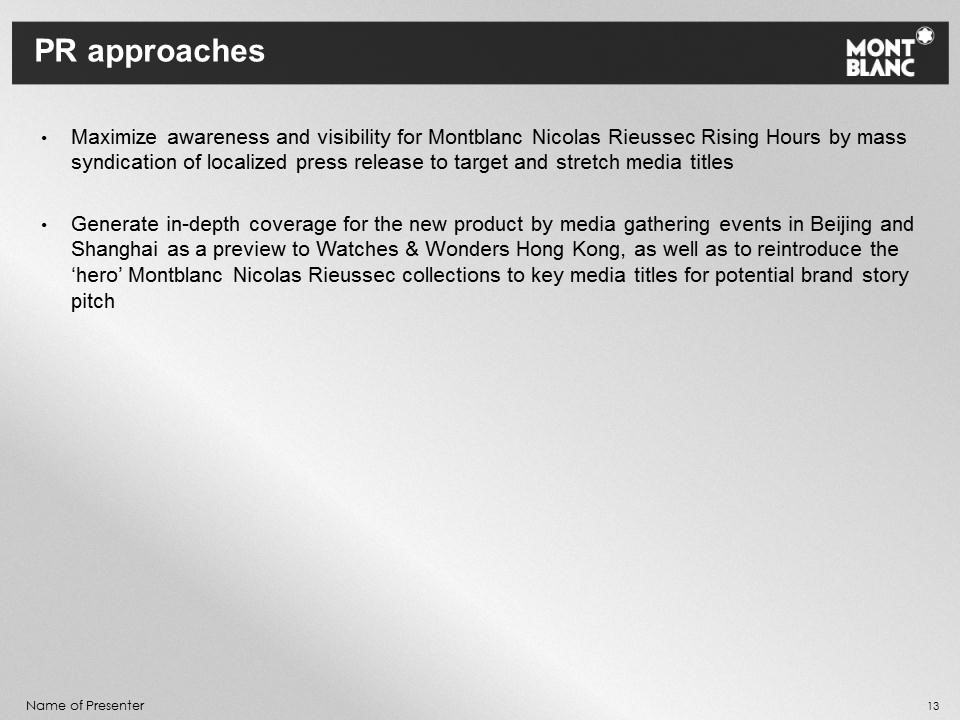 PR approaches

MONT BLANC

• Maximize awareness and visibility for Montblanc Nicolas Rieussec Rising Hours by mass syndication of localized press release to target and stretch media titles

• Generate in-depth coverage for the new product by media gathering events in Beijing and Shanghai as a preview to Watches & Wonders Hong Kong, as well as to reintroduce the ‘hero’ Montblanc Nicolas Rieussec collections to key media titles for potential brand story pitch

Name of Presenter

13